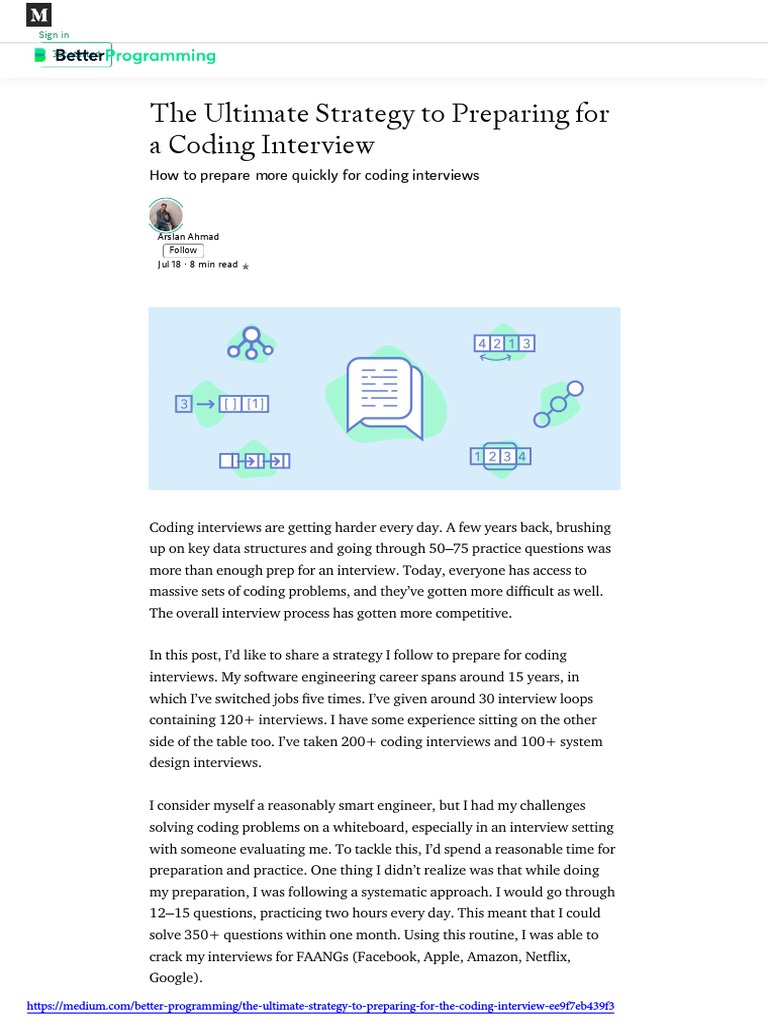 M

Sign in

Better Programming

The Ultimate Strategy to Preparing for a Coding Interview

How to prepare more quickly for coding interviews

Arslan Ahmad

Follow

Jul 18 · 8 min read

4 2 1 3

3 → [ ] [1]

1 2 3 4

Coding interviews are getting harder every day. A few years back, brushing up on key data structures and going through 50–75 practice questions was more than enough prep for an interview. Today, everyone has access to massive sets of coding problems, and they've gotten more difficult as well. The overall interview process has gotten more competitive.

In this post, I'd like to share a strategy I follow to prepare for coding interviews. My software engineering career spans around 15 years, in which I've switched jobs five times. I've given around 30 interview loops containing 120+ interviews. I have some experience sitting on the other side of the table too. I've taken 200+ coding interviews and 100+ system design interviews.

I consider myself a reasonably smart engineer, but I had my challenges solving coding problems on a whiteboard, especially in an interview setting with someone evaluating me. To tackle this, I'd spend a reasonable time for preparation and practice. One thing I didn't realize was that while doing my preparation, I was following a systematic approach. I would go through 12–15 questions, practicing two hours every day. This meant that I could solve 350+ questions within one month. Using this routine, I was able to crack my interviews for FAANGs (Facebook, Apple, Amazon, Netflix, Google).

https://medium.com/better-programming/the-ultimate-strategy-to-preparing-for-the-coding-interview-ee9f7eb439f3